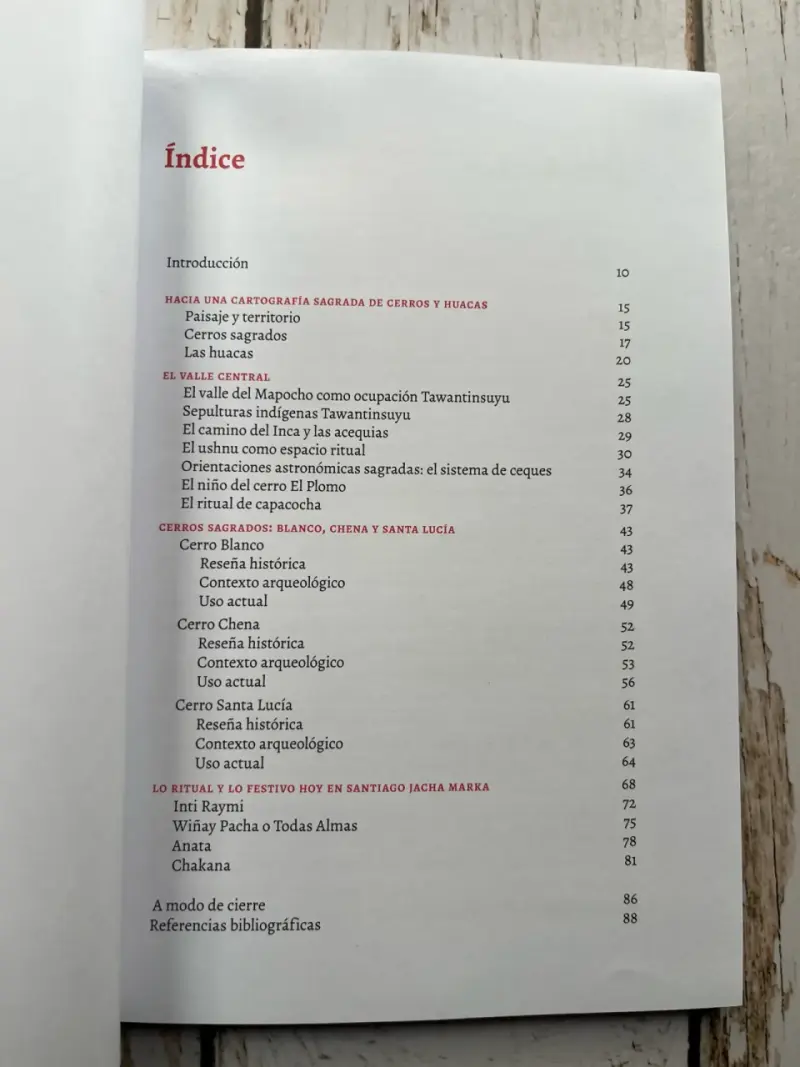 Índice

Introducción 10

HACIA UNA CARTOGRAFÍA SAGRADA DE CERROS Y HUACAS 15
Paisaje y territorio 15
Cerros sagrados 17
Las huacas 20

EL VALLE CENTRAL 25
El valle del Mapocho como ocupación Tawantinsuyu 25
Sepulturas indígenas Tawantinsuyu 28
El camino del Inca y las acequias 29
El ushnu como espacio ritual 30
Orientaciones astronómicas sagradas: el sistema de ceques 34
El niño del cerro El Plomo 36
El ritual de capacocha 37

CERROS SAGRADOS: BLANCO, CHENA Y SANTA LUCÍA 43
Cerro Blanco 43
Reseña histórica 43
Contexto arqueológico 48
Uso actual 49
Cerro Chena 52
Reseña histórica 52
Contexto arqueológico 53
Uso actual 56
Cerro Santa Lucía 61
Reseña histórica 61
Contexto arqueológico 63
Uso actual 64

LO RITUAL Y LO FESTIVO HOY EN SANTIAGO JACHA MARKA 68
Inti Raymi 72
Wiñay Pacha o Todas Almas 75
Anata 78
Chakana 81

A modo de cierre 86
Referencias bibliográficas 88